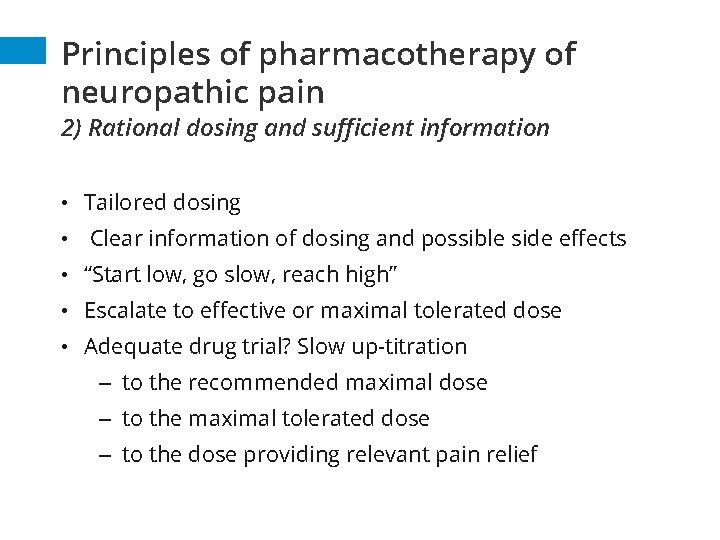 Principles of pharmacotherapy of neuropathic pain

2) Rational dosing and sufficient information

• Tailored dosing
• Clear information of dosing and possible side effects
• "Start low, go slow, reach high"
• Escalate to effective or maximal tolerated dose
• Adequate drug trial? Slow up-titration
– to the recommended maximal dose
– to the maximal tolerated dose
– to the dose providing relevant pain relief